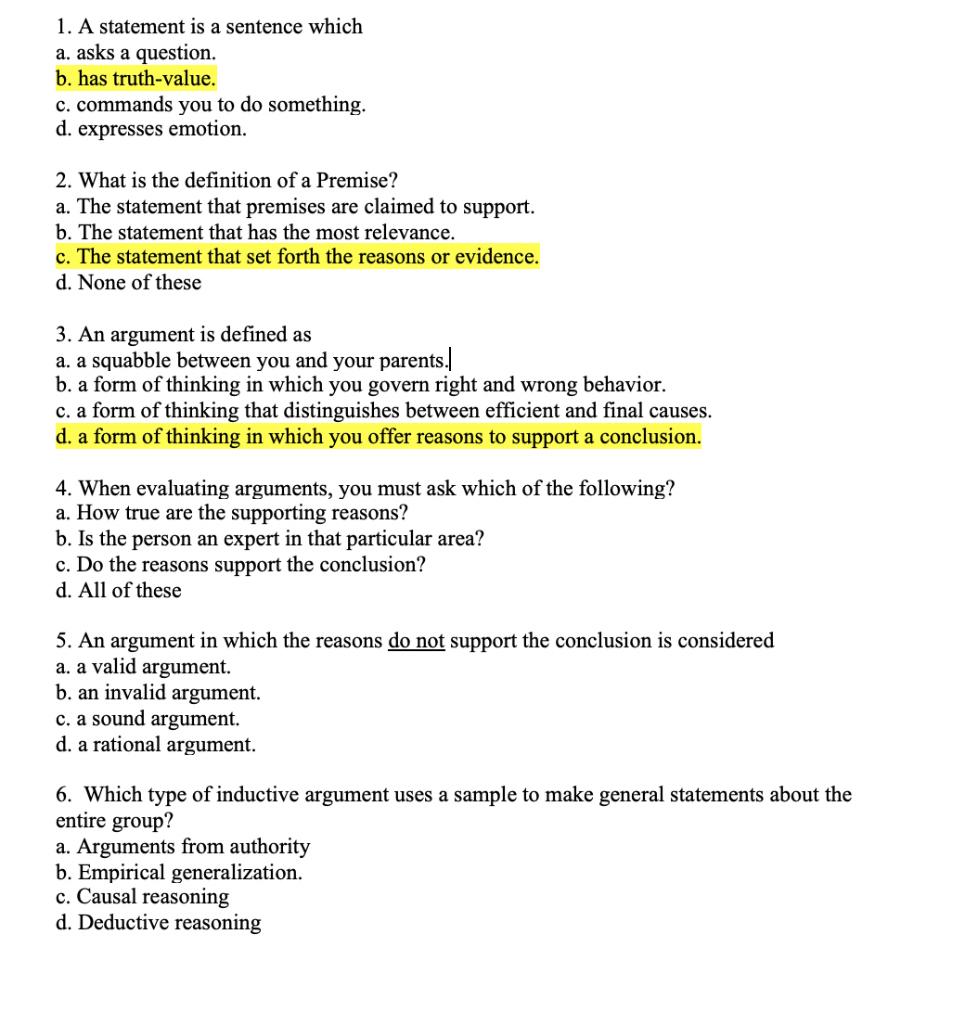 1. A statement is a sentence which
a. asks a question.
b. has truth-value.
c. commands you to do something.
d. expresses emotion.

2. What is the definition of a Premise?
a. The statement that premises are claimed to support.
b. The statement that has the most relevance.
c. The statement that set forth the reasons or evidence.
d. None of these

3. An argument is defined as
a. a squabble between you and your parents.
b. a form of thinking in which you govern right and wrong behavior.
c. a form of thinking that distinguishes between efficient and final causes.
d. a form of thinking in which you offer reasons to support a conclusion.

4. When evaluating arguments, you must ask which of the following?
a. How true are the supporting reasons?
b. Is the person an expert in that particular area?
c. Do the reasons support the conclusion?
d. All of these

5. An argument in which the reasons do not support the conclusion is considered
a. a valid argument.
b. an invalid argument.
c. a sound argument.
d. a rational argument.

6. Which type of inductive argument uses a sample to make general statements about the entire group?
a. Arguments from authority
b. Empirical generalization.
c. Causal reasoning
d. Deductive reasoning